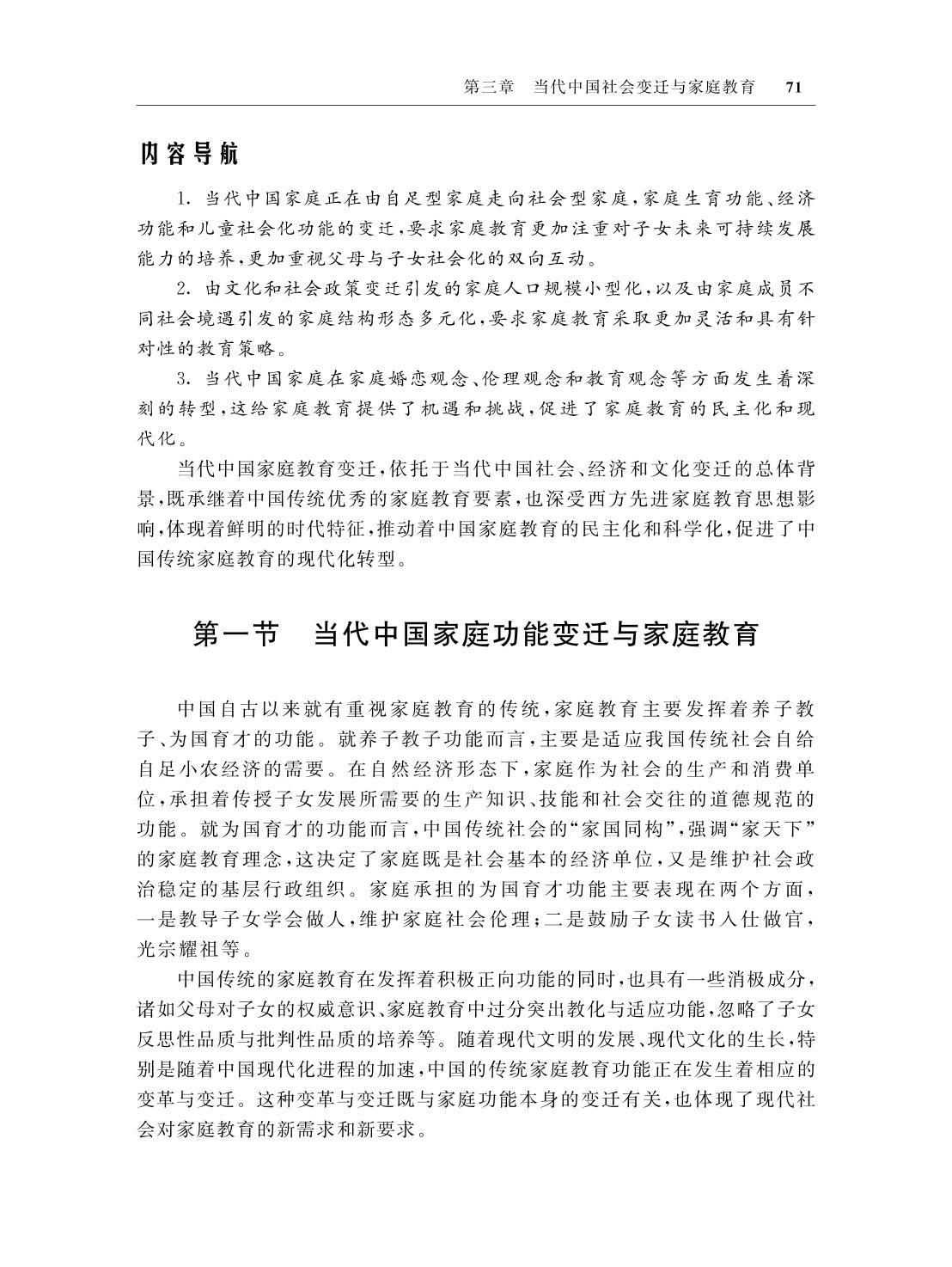 第三章　当代中国社会变迁与家庭教育　71

内容导航

1. 当代中国家庭正在由自足型家庭走向社会型家庭，家庭生育功能、经济功能和儿童社会化功能的变迁，要求家庭教育更加注重对子女未来可持续发展能力的培养，更加重视父母与子女社会化的双向互动。

2. 由文化和社会政策变迁引发的家庭人口规模小型化，以及由家庭成员不同社会境遇引发的家庭结构形态多元化，要求家庭教育采取更加灵活和具有针对性的教育策略。

3. 当代中国家庭在家庭婚恋观念、伦理观念和教育观念等方面发生着深刻的转型，这给家庭教育提供了机遇和挑战，促进了家庭教育的民主化和现代化。

当代中国家庭教育变迁，依托于当代中国社会、经济和文化变迁的总体背景，既承继着中国传统优秀的家庭教育要素，也深受西方先进家庭教育思想影响，体现着鲜明的时代特征，推动着中国家庭教育的民主化和科学化，促进了中国传统家庭教育的现代化转型。

第一节　当代中国家庭功能变迁与家庭教育

中国自古以来就有重视家庭教育的传统，家庭教育主要发挥着养子教子、为国育才的功能。就养子教子功能而言，主要是适应我国传统社会自给自足小农经济的需要。在自然经济形态下，家庭作为社会的生产和消费单位，承担着传授子女发展所需要的生产知识、技能和社会交往的道德规范的功能。就为国育才的功能而言，中国传统社会的“家国同构”，强调“家天下”的家庭教育理念，这决定了家庭既是社会基本的经济单位，又是维护社会政治稳定的基层行政组织。家庭承担的为国育才功能主要表现在两个方面，一是教导子女学会做人，维护家庭社会伦理；二是鼓励子女读书入仕做官，光宗耀祖等。

中国传统的家庭教育在发挥着积极正向功能的同时，也具有一些消极成分，诸如父母对子女的权威意识、家庭教育中过分突出教化与适应功能，忽略了子女反思性品质与批判性品质的培养等。随着现代文明的发展、现代文化的生长，特别是随着中国现代化进程的加速，中国的传统家庭教育功能正在发生着相应的变革与变迁。这种变革与变迁既与家庭功能本身的变迁有关，也体现了现代社会对家庭教育的新需求和新要求。